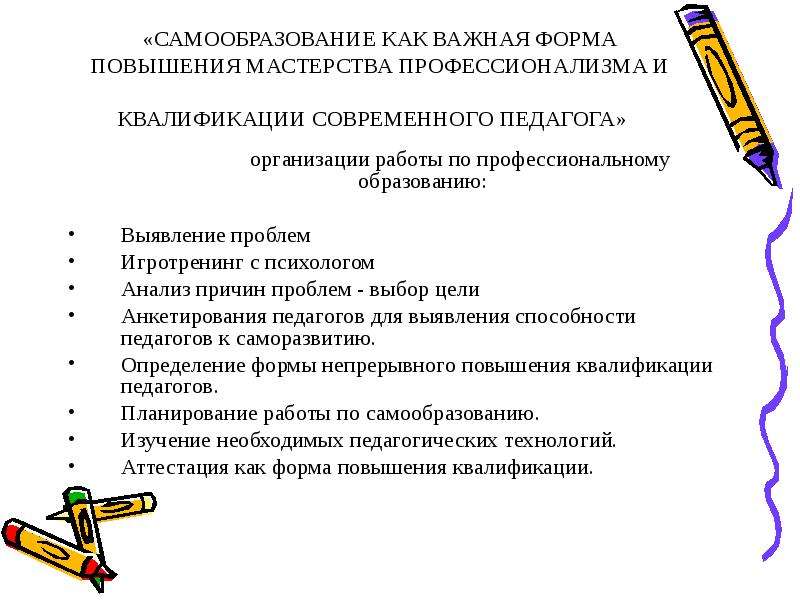 «САМООБРАЗОВАНИЕ КАК ВАЖНАЯ ФОРМА ПОВЫШЕНИЯ МАСТЕРСТВА ПРОФЕССИОНАЛИЗМА И

КВАЛИФИКАЦИИ СОВРЕМЕННОГО ПЕДАГОГА»

организации работы по профессиональному образованию:

• Выявление проблем
• Игротренинг с психологом
• Анализ причин проблем - выбор цели
• Анкетирования педагогов для выявления способности педагогов к саморазвитию.
• Определение формы непрерывного повышения квалификации педагогов.
• Планирование работы по самообразованию.
• Изучение необходимых педагогических технологий.
• Аттестация как форма повышения квалификации.